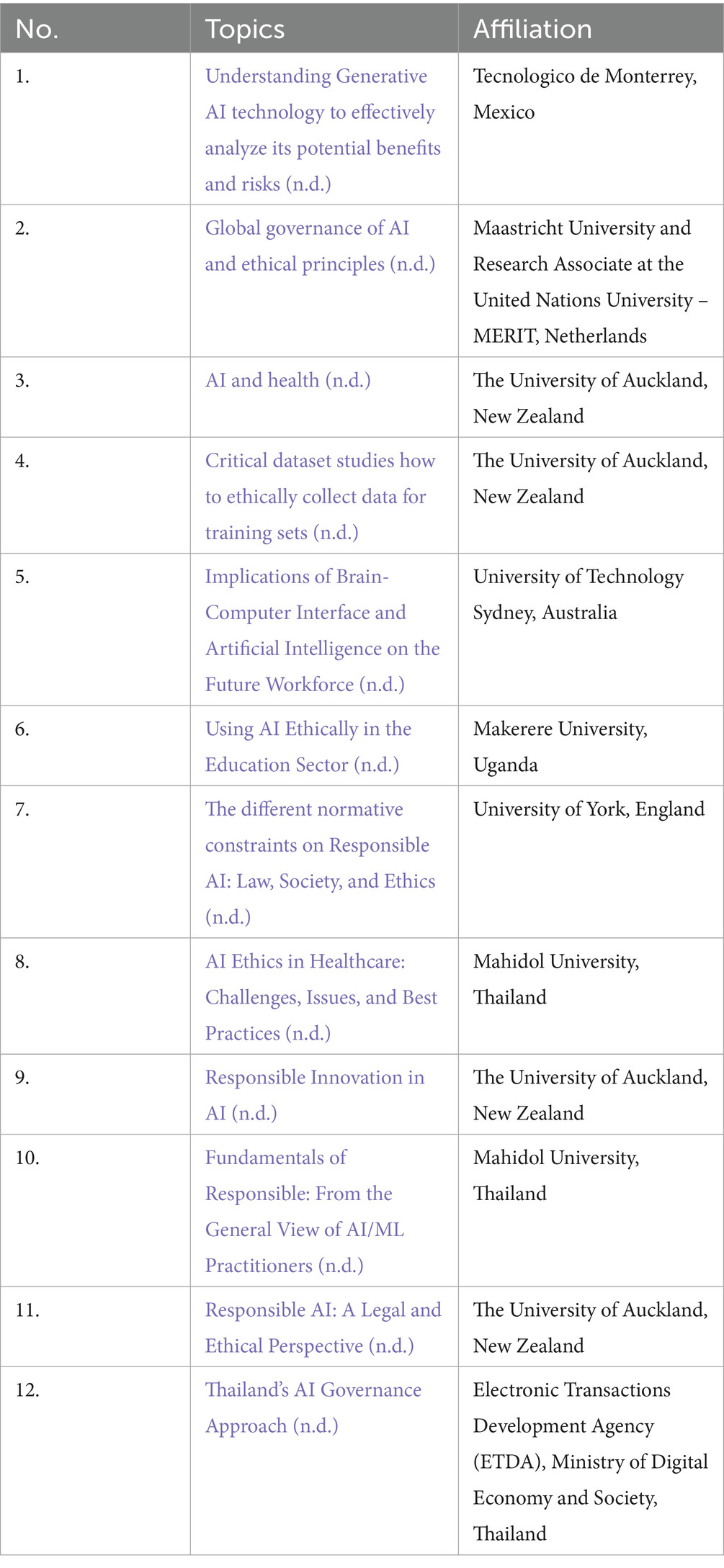 | No. | Topics | Affiliation |
|---|---|---|
| 1. | Understanding Generative AI technology to effectively analyze its potential benefits and risks (n.d.) | Tecnologico de Monterrey, Mexico |
| 2. | Global governance of AI and ethical principles (n.d.) | Maastricht University and Research Associate at the United Nations University – MERIT, Netherlands |
| 3. | AI and health (n.d.) | The University of Auckland, New Zealand |
| 4. | Critical dataset studies how to ethically collect data for training sets (n.d.) | The University of Auckland, New Zealand |
| 5. | Implications of Brain-Computer Interface and Artificial Intelligence on the Future Workforce (n.d.) | University of Technology Sydney, Australia |
| 6. | Using AI Ethically in the Education Sector (n.d.) | Makerere University, Uganda |
| 7. | The different normative constraints on Responsible AI: Law, Society, and Ethics (n.d.) | University of York, England |
| 8. | AI Ethics in Healthcare: Challenges, Issues, and Best Practices (n.d.) | Mahidol University, Thailand |
| 9. | Responsible Innovation in AI (n.d.) | The University of Auckland, New Zealand |
| 10. | Fundamentals of Responsible: From the General View of AI/ML Practitioners (n.d.) | Mahidol University, Thailand |
| 11. | Responsible AI: A Legal and Ethical Perspective (n.d.) | The University of Auckland, New Zealand |
| 12. | Thailand's AI Governance Approach (n.d.) | Electronic Transactions Development Agency (ETDA), Ministry of Digital Economy and Society, Thailand |